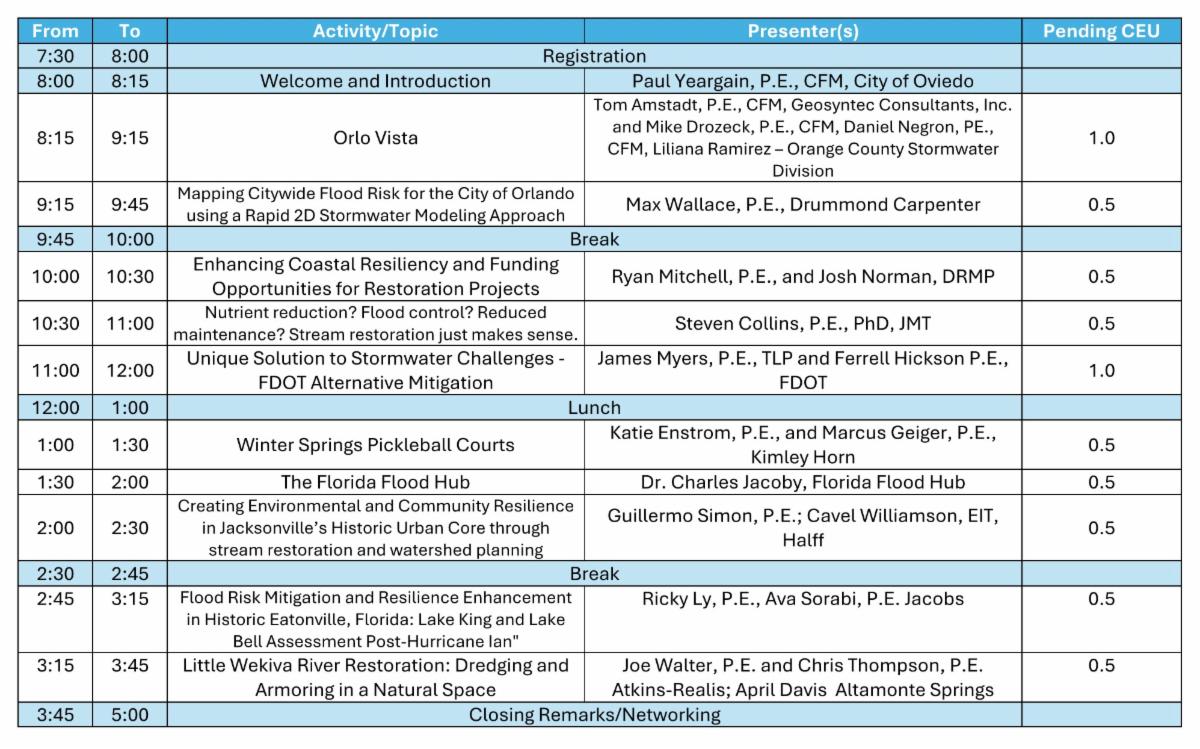 | From | To | Activity/Topic | Presenter(s) | Pending CEU |
|---|---|---|---|---|
| 7:30 | 8:00 | Registration | | |
| 8:00 | 8:15 | Welcome and Introduction | Paul Yeargain, P.E., CFM, City of Oviedo | |
| 8:15 | 9:15 | Orlo Vista | Tom Amstadt, P.E., CFM, Geosyntec Consultants, Inc. and Mike Drozeck, P.E., CFM, Daniel Negron, PE., CFM, Liliana Ramirez – Orange County Stormwater Division | 1.0 |
| 9:15 | 9:45 | Mapping Citywide Flood Risk for the City of Orlando using a Rapid 2D Stormwater Modeling Approach | Max Wallace, P.E., Drummond Carpenter | 0.5 |
| 9:45 | 10:00 | Break | | |
| 10:00 | 10:30 | Enhancing Coastal Resiliency and Funding Opportunities for Restoration Projects | Ryan Mitchell, P.E., and Josh Norman, DRMP | 0.5 |
| 10:30 | 11:00 | Nutrient reduction? Flood control? Reduced maintenance? Stream restoration just makes sense. | Steven Collins, P.E., PhD, JMT | 0.5 |
| 11:00 | 12:00 | Unique Solution to Stormwater Challenges - FDOT Alternative Mitigation | James Myers, P.E., TLP and Ferrell Hickson P.E., FDOT | 1.0 |
| 12:00 | 1:00 | Lunch | | |
| 1:00 | 1:30 | Winter Springs Pickleball Courts | Katie Enstrom, P.E., and Marcus Geiger, P.E., Kimley Horn | 0.5 |
| 1:30 | 2:00 | The Florida Flood Hub | Dr. Charles Jacoby, Florida Flood Hub | 0.5 |
| 2:00 | 2:30 | Creating Environmental and Community Resilience in Jacksonville's Historic Urban Core through stream restoration and watershed planning | Guillermo Simon, P.E.; Cavel Williamson, EIT, Halff | 0.5 |
| 2:30 | 2:45 | Break | | |
| 2:45 | 3:15 | Flood Risk Mitigation and Resilience Enhancement in Historic Eatonville, Florida: Lake King and Lake Bell Assessment Post-Hurricane Ian" | Ricky Ly, P.E., Ava Sorabi, P.E. Jacobs | 0.5 |
| 3:15 | 3:45 | Little Wekiva River Restoration: Dredging and Armoring in a Natural Space | Joe Walter, P.E. and Chris Thompson, P.E. Atkins-Realis; April Davis Altamonte Springs | 0.5 |
| 3:45 | 5:00 | Closing Remarks/Networking | | |